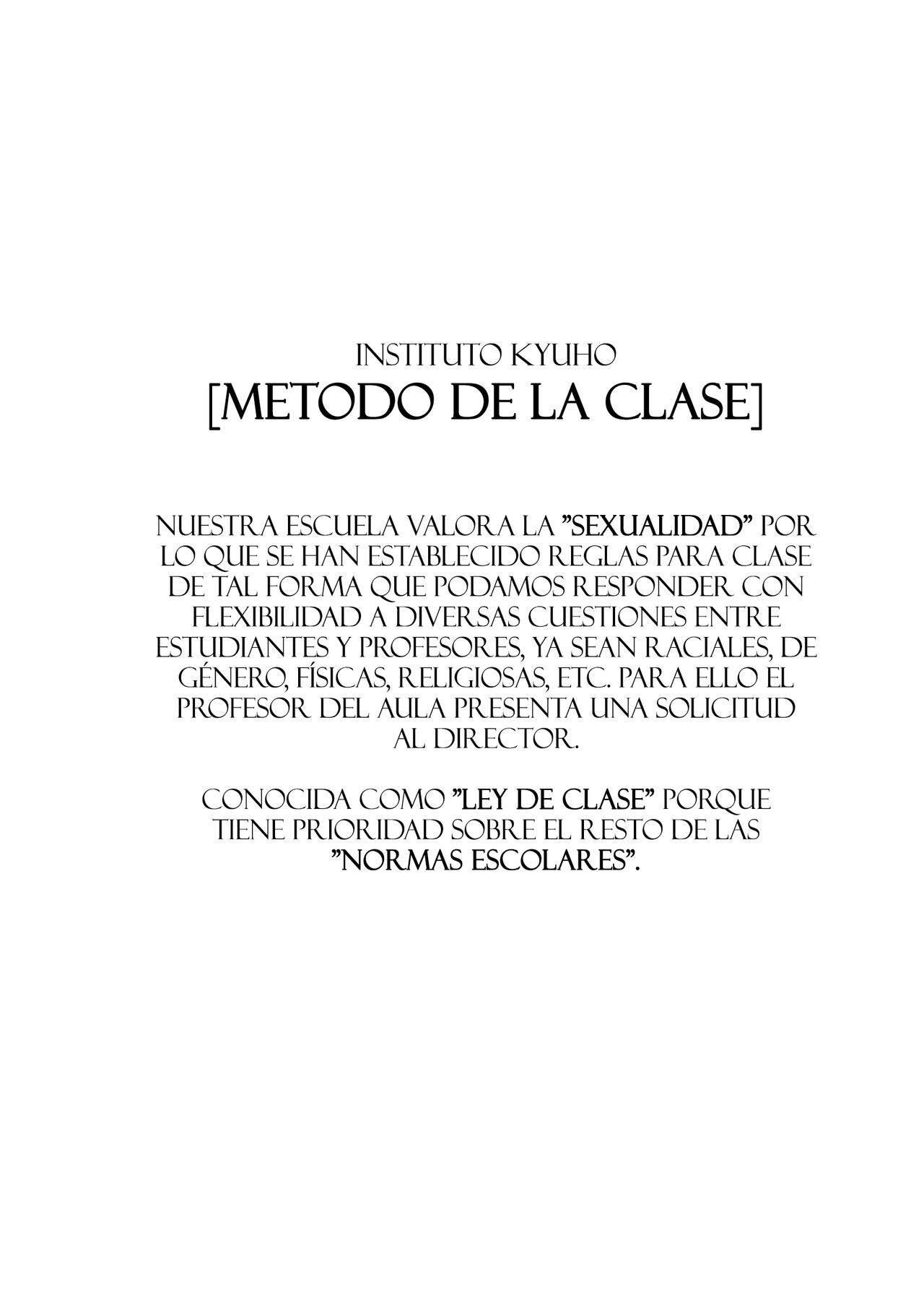 INSTITUTO KYUHO
[METODO DE LA CLASE]

NUESTRA ESCUELA VALORA LA "SEXUALIDAD" POR LO QUE SE HAN ESTABLECIDO REGLAS PARA CLASE DE TAL FORMA QUE PODAMOS RESPONDER CON FLEXIBILIDAD A DIVERSAS CUESTIONES ENTRE ESTUDIANTES Y PROFESORES, YA SEAN RACIALES, DE GÉNERO, FÍSICAS, RELIGIOSAS, ETC. PARA ELLO EL PROFESOR DEL AULA PRESENTA UNA SOLICITUD AL DIRECTOR.

CONOCIDA COMO "LEY DE CLASE" PORQUE TIENE PRIORIDAD SOBRE EL RESTO DE LAS "NORMAS ESCOLARES".